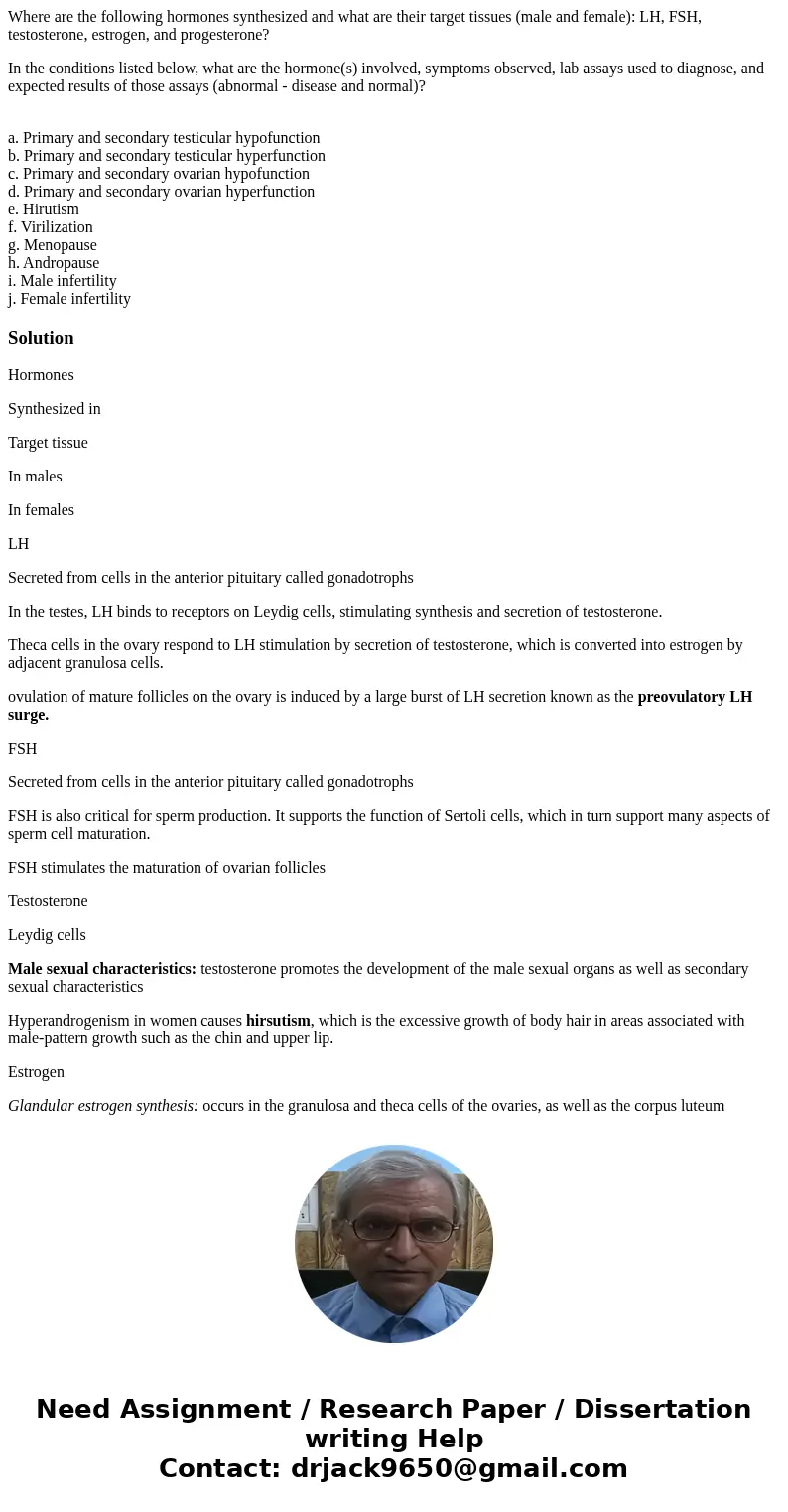 Where are the following hormones synthesized and what are their target tissues (male and female): LH, FSH, testosterone, estrogen, and progesterone?

In the conditions listed below, what are the hormone(s) involved, symptoms observed, lab assays used to diagnose, and expected results of those assays (abnormal - disease and normal)?

a. Primary and secondary testicular hypofunction
b. Primary and secondary testicular hyperfunction
c. Primary and secondary ovarian hypofunction
d. Primary and secondary ovarian hyperfunction
e. Hirutism
f. Virilization
g. Menopause
h. Andropause
i. Male infertility
j. Female infertility

Solution

Hormones

Synthesized in

Target tissue

In males

In females

LH

Secreted from cells in the anterior pituitary called gonadotrophs

In the testes, LH binds to receptors on Leydig cells, stimulating synthesis and secretion of testosterone.

Theca cells in the ovary respond to LH stimulation by secretion of testosterone, which is converted into estrogen by adjacent granulosa cells.

ovulation of mature follicles on the ovary is induced by a large burst of LH secretion known as the preovulatory LH surge.

FSH

Secreted from cells in the anterior pituitary called gonadotrophs

FSH is also critical for sperm production. It supports the function of Sertoli cells, which in turn support many aspects of sperm cell maturation.

FSH stimulates the maturation of ovarian follicles

Testosterone

Leydig cells

Male sexual characteristics: testosterone promotes the development of the male sexual organs as well as secondary sexual characteristics

Hyperandrogenism in women causes hirsutism, which is the excessive growth of body hair in areas associated with male-pattern growth such as the chin and upper lip.

Estrogen

Glandular estrogen synthesis: occurs in the granulosa and theca cells of the ovaries, as well as the corpus luteum

Need Assignment / Research Paper / Dissertation writing Help
Contact: drjack9650@gmail.com